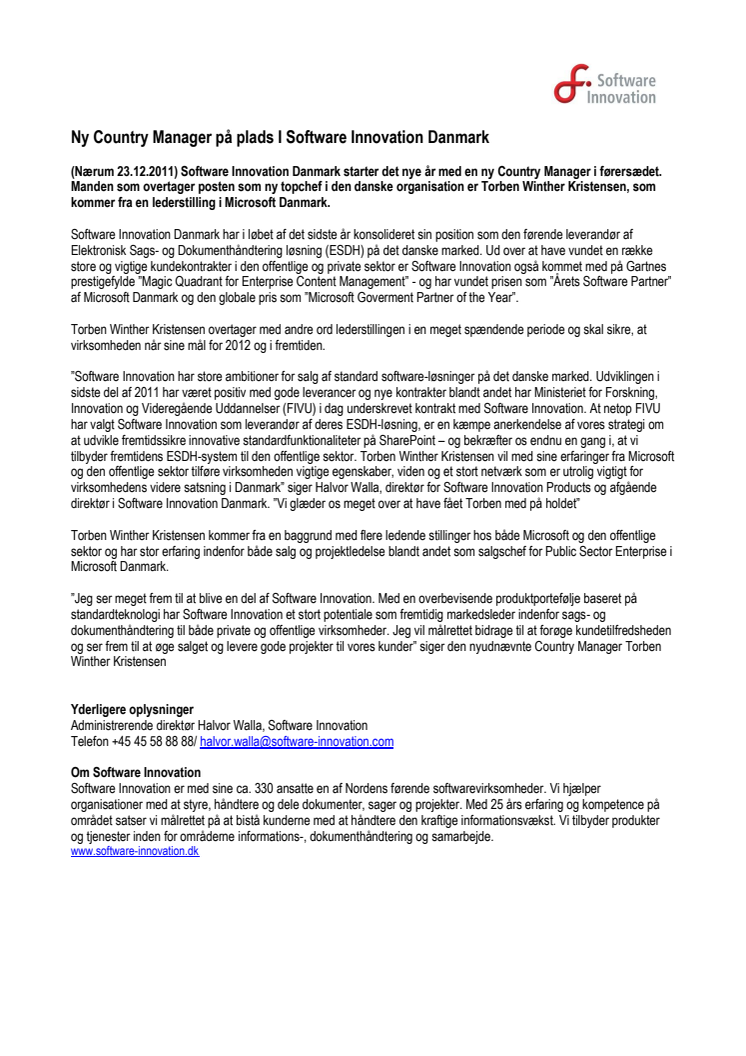 Software Innovation

Ny Country Manager på plads I Software Innovation Danmark

(Nærum 23.12.2011) Software Innovation Danmark starter det nye år med en ny Country Manager i førersædet. Manden som overtager posten som ny topchef i den danske organisation er Torben Winther Kristensen, som kommer fra en lederstilling i Microsoft Danmark.

Software Innovation Danmark har i løbet af det sidste år konsolideret sin position som den førende leverandør af Elektronisk Sags- og Dokumenthåndtering løsning (ESDH) på det danske marked. Ud over at have vundet en række store og vigtige kundekontrakter i den offentlige og private sektor er Software Innovation også kommet med på Gartnes prestigefylde "Magic Quadrant for Enterprise Content Management" - og har vundet prisen som "Årets Software Partner" af Microsoft Danmark og den globale pris som "Microsoft Goverment Partner of the Year".

Torben Winther Kristensen overtager med andre ord lederstillingen i en meget spændende periode og skal sikre, at virksomheden når sine mål for 2012 og i fremtiden.

"Software Innovation har store ambitioner for salg af standard software-løsninger på det danske marked. Udviklingen i sidste del af 2011 har været positiv med gode leverancer og nye kontrakter blandt andet har Ministeriet for Forskning, Innovation og Videregående Uddannelser (FIVU) i dag underskrevet kontrakt med Software Innovation. At netop FIVU har valgt Software Innovation som leverandør af deres ESDH-løsning, er en kæmpe anerkendelse af vores strategi om at udvikle fremtidssikre innovative standardfunktionaliteter på SharePoint – og bekræfter os endnu en gang i, at vi tilbyder fremtidens ESDH-system til den offentlige sektor. Torben Winther Kristensen vil med sine erfaringer fra Microsoft og den offentlige sektor tilføre virksomheden vigtige egenskaber, viden og et stort netværk som er utrolig vigtigt for virksomhedens videre satsning i Danmark" siger Halvor Walla, direktør for Software Innovation Products og afgående direktør i Software Innovation Danmark. "Vi glæder os meget over at have fået Torben med på holdet"

Torben Winther Kristensen kommer fra en baggrund med flere ledende stillinger hos både Microsoft og den offentlige sektor og har stor erfaring indenfor både salg og projektledelse blandt andet som salgschef for Public Sector Enterprise i Microsoft Danmark.

"Jeg ser meget frem til at blive en del af Software Innovation. Med en overbevisende produktportefølje baseret på standardteknologi har Software Innovation et stort potentiale som fremtidig markedsleder indenfor sags- og dokumenthåndtering til både private og offentlige virksomheder. Jeg vil målrettet bidrage til at forøge kundetilfredsheden og ser frem til at øge salget og levere gode projekter til vores kunder" siger den nyudnævnte Country Manager Torben Winther Kristensen

Yderligere oplysninger
Administrerende direktør Halvor Walla, Software Innovation
Telefon +45 45 58 88 88/ halvor.walla@software-innovation.com

Om Software Innovation
Software Innovation er med sine ca. 330 ansatte en af Nordens førende softwarevirksomheder. Vi hjælper organisationer med at styre, håndtere og dele dokumenter, sager og projekter. Med 25 års erfaring og kompetence på området satser vi målrettet på at bistå kunderne med at håndtere den kraftige informationsvækst. Vi tilbyder produkter og tjenester inden for områderne informations-, dokumenthåndtering og samarbejde.
www.software-innovation.dk